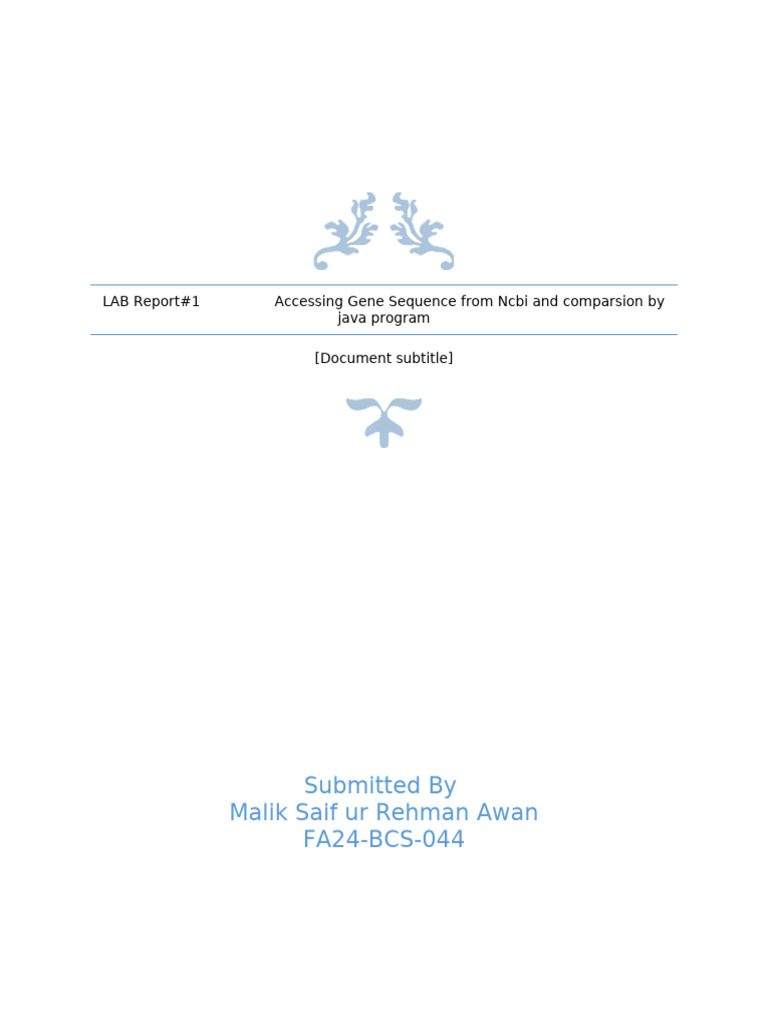 LAB Report#1 Accessing Gene Sequence from Ncbi and comparsion by java program

[Document subtitle]

Submitted By
Malik Saif ur Rehman Awan
FA24-BCS-044